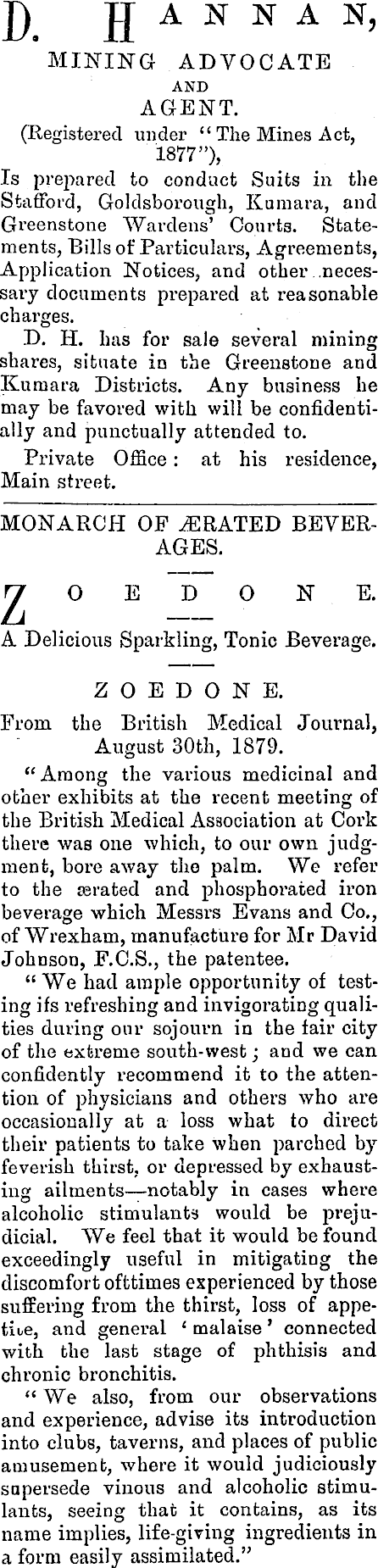 D. HANNAN,
MINING ADVOCATE
AND
AGENT.
(Registered under "The Mines Act, 1877"),
Is prepared to conduct Suits in the Stafford, Goldsborough, Kumara, and Greenstone Wardens' Courts. Statements, Bills of Particulars, Agreements, Application Notices, and other necessary documents prepared at reasonable charges.

D. H. has for sale several mining shares, situate in the Greenstone and Kumara Districts. Any business he may be favored with will be confidentially and punctually attended to.

Private Office: at his residence, Main street.

MONARCH OF ÆRATED BEVERAGES.

ZOEDONE.

A Delicious Sparkling, Tonic Beverage.

ZOEDONE.

From the British Medical Journal, August 30th, 1879.

"Among the various medicinal and other exhibits at the recent meeting of the British Medical Association at Cork there was one which, to our own judgment, bore away the palm. We refer to the ærated and phosphorated iron beverage which Messrs Evans and Co., of Wrexham, manufacture for Mr David Johnson, F.C.S., the patentee.

"We had ample opportunity of testing its refreshing and invigorating qualities during our sojourn in the fair city of the extreme south-west; and we can confidently recommend it to the attention of physicians and others who are occasionally at a loss what to direct their patients to take when parched by feverish thirst, or depressed by exhausting ailments—notably in cases where alcoholic stimulants would be prejudicial. We feel that it would be found exceedingly useful in mitigating the discomfort ofttimes experienced by those suffering from the thirst, loss of appetite, and general 'malaise' connected with the last stage of phthisis and chronic bronchitis.

"We also, from our observations and experience, advise its introduction into clubs, taverns, and places of public amusement, where it would judiciously supersede vinous and alcoholic stimulants, seeing that it contains, as its name implies, life-giving ingredients in a form easily assimilated."